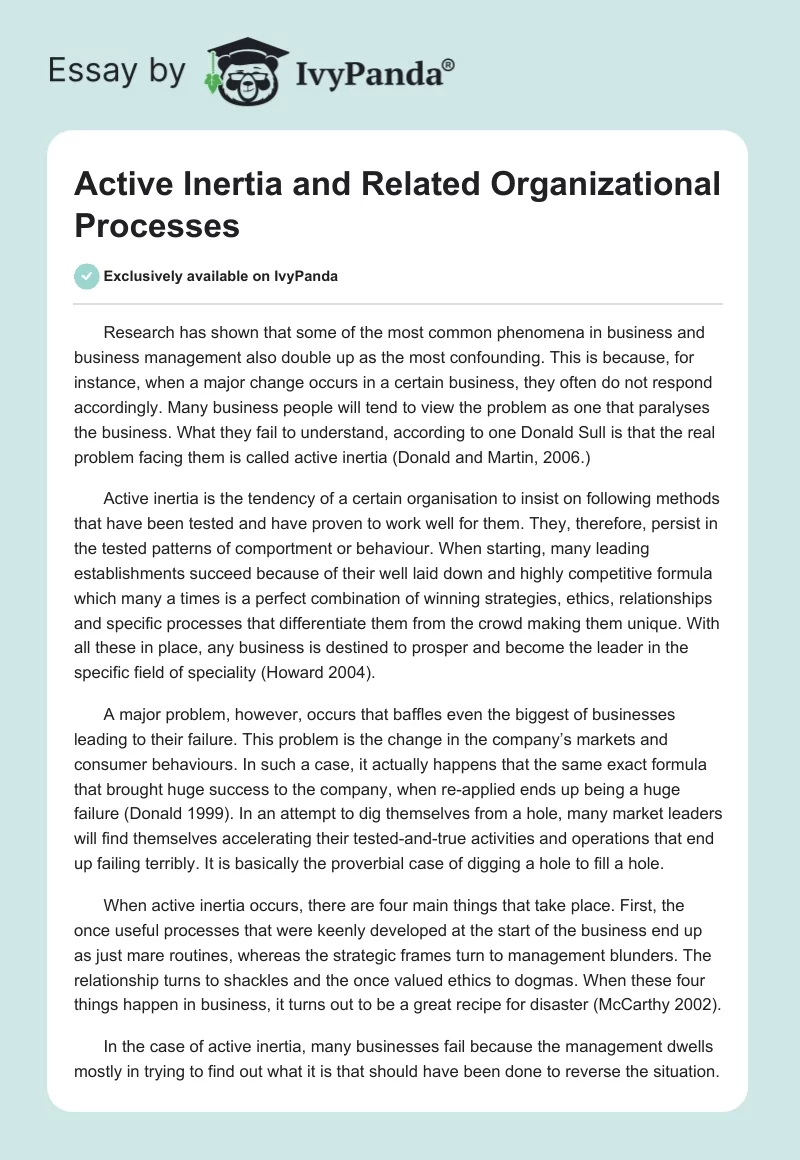 Essay by IvyPanda®

Active Inertia and Related Organizational Processes

Exclusively available on IvyPanda

Research has shown that some of the most common phenomena in business and business management also double up as the most confounding. This is because, for instance, when a major change occurs in a certain business, they often do not respond accordingly. Many business people will tend to view the problem as one that paralyses the business. What they fail to understand, according to one Donald Sull is that the real problem facing them is called active inertia (Donald and Martin, 2006.)

Active inertia is the tendency of a certain organisation to insist on following methods that have been tested and have proven to work well for them. They, therefore, persist in the tested patterns of comportment or behaviour. When starting, many leading establishments succeed because of their well laid down and highly competitive formula which many a times is a perfect combination of winning strategies, ethics, relationships and specific processes that differentiate them from the crowd making them unique. With all these in place, any business is destined to prosper and become the leader in the specific field of speciality (Howard 2004).

A major problem, however, occurs that baffles even the biggest of businesses leading to their failure. This problem is the change in the company's markets and consumer behaviours. In such a case, it actually happens that the same exact formula that brought huge success to the company, when re-applied ends up being a huge failure (Donald 1999). In an attempt to dig themselves from a hole, many market leaders will find themselves accelerating their tested-and-true activities and operations that end up failing terribly. It is basically the proverbial case of digging a hole to fill a hole.

When active inertia occurs, there are four main things that take place. First, the once useful processes that were keenly developed at the start of the business end up as just mare routines, whereas the strategic frames turn to management blunders. The relationship turns to shackles and the once valued ethics to dogmas. When these four things happen in business, it turns out to be a great recipe for disaster (McCarthy 2002).

In the case of active inertia, many businesses fail because the management dwells mostly in trying to find out what it is that should have been done to reverse the situation.